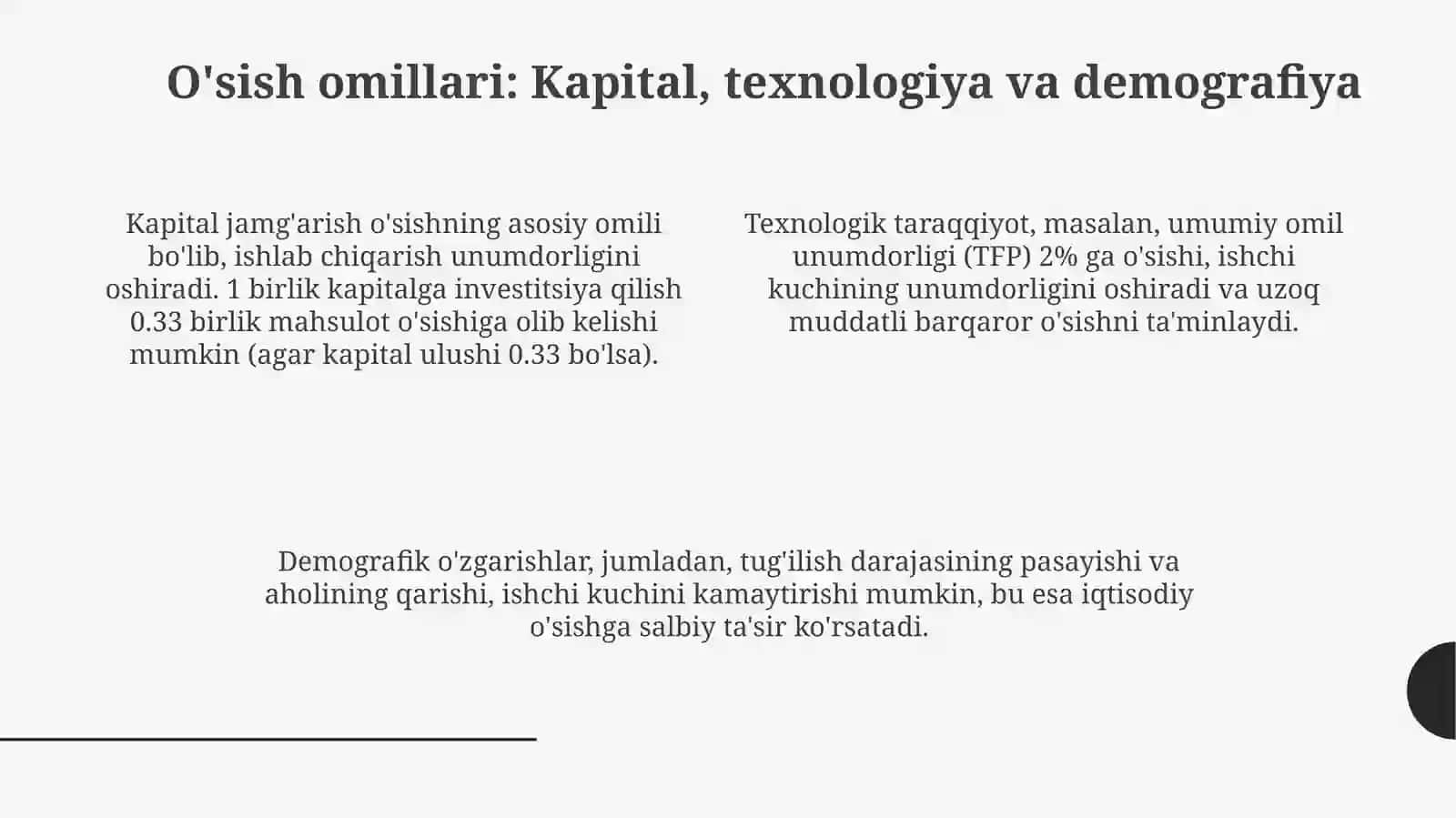 O'sish omillari: Kapital, texnologiya va demografiya

Kapital jamg'arish o'sishning asosiy omili bo'lib, ishlab chiqarish unumdorligini oshiradi. 1 birlik kapitalga investitsiya qilish 0.33 birlik mahsulot o'sishiga olib kelishi mumkin (agar kapital ulushi 0.33 bo'lsa).

Texnologik taraqqiyot, masalan, umumiy omil unumdorligi (TFP) 2% ga o'sishi, ishchi kuchining unumdorligini oshiradi va uzoq muddatli barqaror o'sishni ta'minlaydi.

Demografik o'zgarishlar, jumladan, tug'ilish darajasining pasayishi va aholining qarishi, ishchi kuchini kamaytirishi mumkin, bu esa iqtisodiy o'sishga salbiy ta'sir ko'rsatadi.